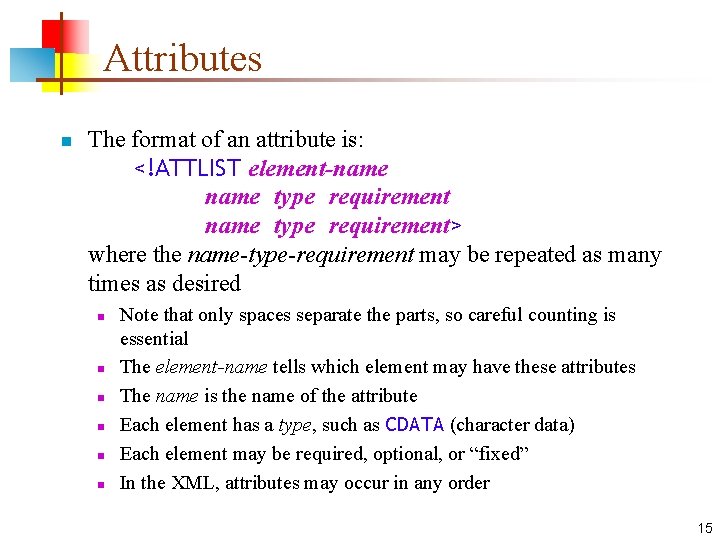 Attributes

The format of an attribute is:
<!ATTLIST element-name
name type requirement
name type requirement>
where the name-type-requirement may be repeated as many times as desired

Note that only spaces separate the parts, so careful counting is essential

The element-name tells which element may have these attributes

The name is the name of the attribute

Each element has a type, such as CDATA (character data)

Each element may be required, optional, or “fixed”

In the XML, attributes may occur in any order

15